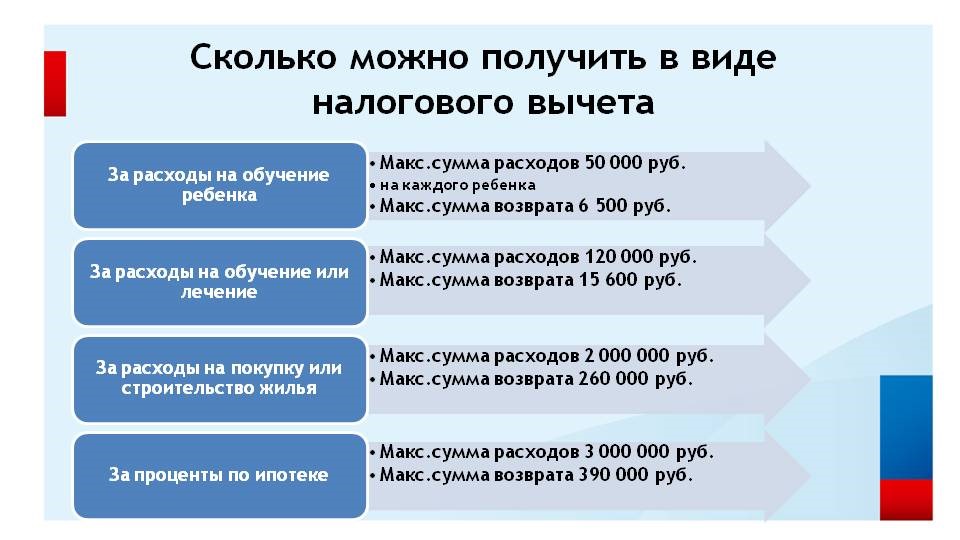 Сколько можно получить в виде налогового вычета

За расходы на обучение ребенка

• Макс.сумма расходов 50 000 руб.
• на каждого ребенка
• Макс.сумма возврата 6 500 руб.

За расходы на обучение или лечение

• Макс.сумма расходов 120 000 руб.
• Макс.сумма возврата 15 600 руб.

За расходы на покупку или строительство жилья

• Макс.сумма расходов 2 000 000 руб.
• Макс.сумма возврата 260 000 руб.

За проценты по ипотеке

• Макс.сумма расходов 3 000 000 руб.
• Макс.сумма возврата 390 000 руб.